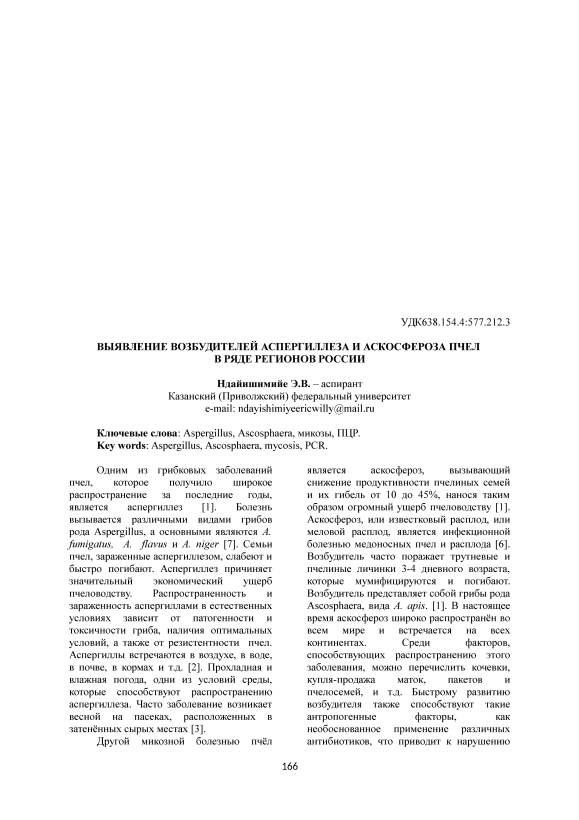 УДК638.154.4:577.212.3

ВЫЯВЛЕНИЕ ВОЗБУДИТЕЛЕЙ АСПЕРГИЛЛЕЗА И АСКОСФЕРОЗА ПЧЕЛ В РЯДЕ РЕГИОНОВ РОССИИ

Ндайишимийе Э.В. – аспирант
Казанский (Приволжский) федеральный университет
e-mail: ndayishimiyeericwilly@mail.ru

Ключевые слова: Aspergillus, Ascosphaera, микозы, ПЦР.
Key words: Aspergillus, Ascosphaera, mycosis, PCR.

Одним из грибковых заболеваний пчел, которое получило широкое распространение за последние годы, является аспергиллез [1]. Болезнь вызывается различными видами грибов рода Aspergillus, а основными являются A. fumigatus, A. flavus и A. niger [7]. Семьи пчел, зараженные аспергиллезом, слабеют и быстро погибают. Аспергиллез причиняет значительный экономический ущерб пчеловодству. Распространенность и зараженность аспергиллами в естественных условиях зависит от патогенности и токсичности гриба, наличия оптимальных условий, а также от резистентности пчел. Аспергиллы встречаются в воздухе, в воде, в почве, в кормах и т.д. [2]. Прохладная и влажная погода, одни из условий среды, которые способствуют распространению аспергиллеза. Часто заболевание возникает весной на пасеках, расположенных в затенённых сырых местах [3].

Другой микозной болезнью пчёл является аскосфероз, вызывающий снижение продуктивности пчелиных семей и их гибель от 10 до 45%, нанося таким образом огромный ущерб пчеловодству [1]. Аскосфероз, или известковый расплод, или меловой расплод, является инфекционной болезнью медоносных пчел и расплода [6]. Возбудитель часто поражает трутневые и пчелиные личинки 3-4 дневного возраста, которые мумифицируются и погибают. Возбудитель представляет собой грибы рода Ascosphaera, вида A. apis. [1]. В настоящее время аскосфероз широко распространён во всем мире и встречается на всех континентах. Среди факторов, способствующих распространению этого заболевания, можно перечислить кочевки, купля-продажа маток, пакетов и пчелосемей, и т.д. Быстрому развитию возбудителя также способствуют такие антропогенные факторы, как необоснованное применение различных антибиотиков, что приводит к нарушению

166